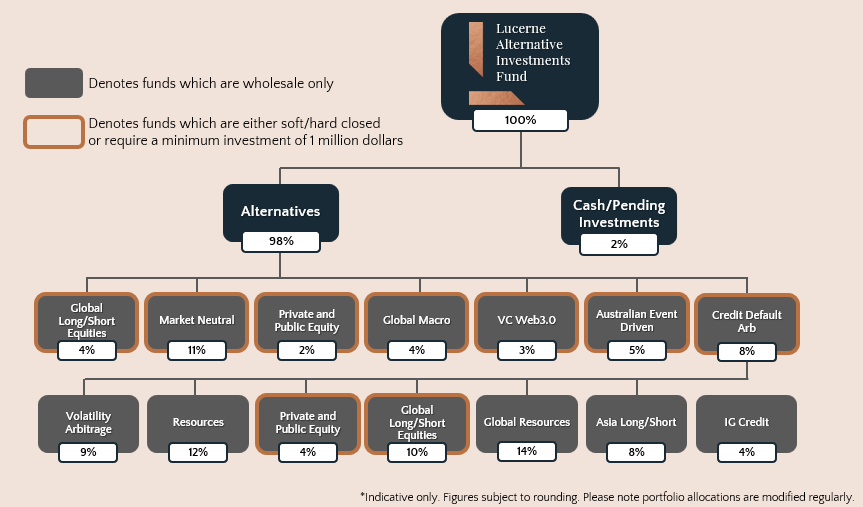 Denotes funds which are wholesale only

Denotes funds which are either soft/hard closed or require a minimum investment of 1 million dollars

Lucerne Alternative Investments Fund
100%

Alternatives
98%

Cash/Pending Investments
2%

Global Long/Short Equities
4%

Market Neutral
11%

Private and Public Equity
2%

Global Macro
4%

VC Web3.0
3%

Australian Event Driven
5%

Credit Default Arb
8%

Volatility Arbitrage
9%

Resources
12%

Private and Public Equity
4%

Global Long/Short Equities
10%

Global Resources
14%

Asia Long/Short
8%

IG Credit
4%

*Indicative only. Figures subject to rounding. Please note portfolio allocations are modified regularly.